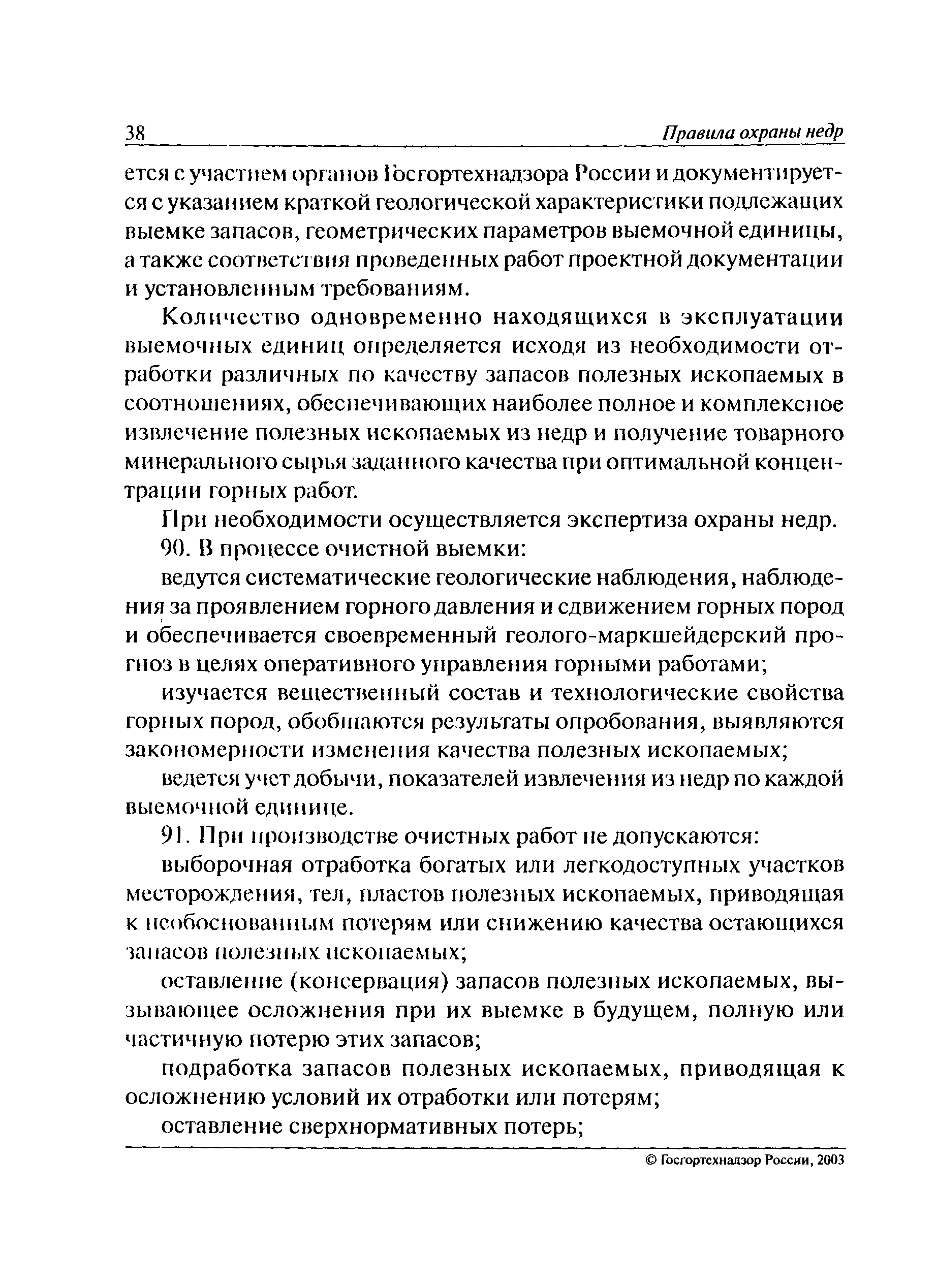 38 Правила охраны недр

ется с участием органов Госгортехнадзора России и документируется с указанием краткой геологической характеристики подлежащих выемке запасов, геометрических параметров выемочной единицы, а также соответствия проведенных работ проектной документации и установленным требованиям.

Количество одновременно находящихся в эксплуатации выемочных единиц определяется исходя из необходимости отработки различных по качеству запасов полезных ископаемых в соотношениях, обеспечивающих наиболее полное и комплексное извлечение полезных ископаемых из недр и получение товарного минерального сырья заданного качества при оптимальной концентрации горных работ.

При необходимости осуществляется экспертиза охраны недр.

90. В процессе очистной выемки:

ведутся систематические геологические наблюдения, наблюдения за проявлением горного давления и сдвижением горных пород и обеспечивается своевременный геолого-маркшейдерский прогноз в целях оперативного управления горными работами;

изучается вещественный состав и технологические свойства горных пород, обобщаются результаты опробования, выявляются закономерности изменения качества полезных ископаемых;

ведется учет добычи, показателей извлечения из недр по каждой выемочной единице.

91. При производстве очистных работ не допускаются:

выборочная отработка богатых или легкодоступных участков месторождения, тел, пластов полезных ископаемых, приводящая к необоснованным потерям или снижению качества остающихся запасов полезных ископаемых;

оставление (консервация) запасов полезных ископаемых, вызывающее осложнения при их выемке в будущем, полную или частичную потерю этих запасов;

подработка запасов полезных ископаемых, приводящая к осложнению условий их отработки или потерям;

оставление сверхнормативных потерь;

© Госгортехнадзор России, 2003